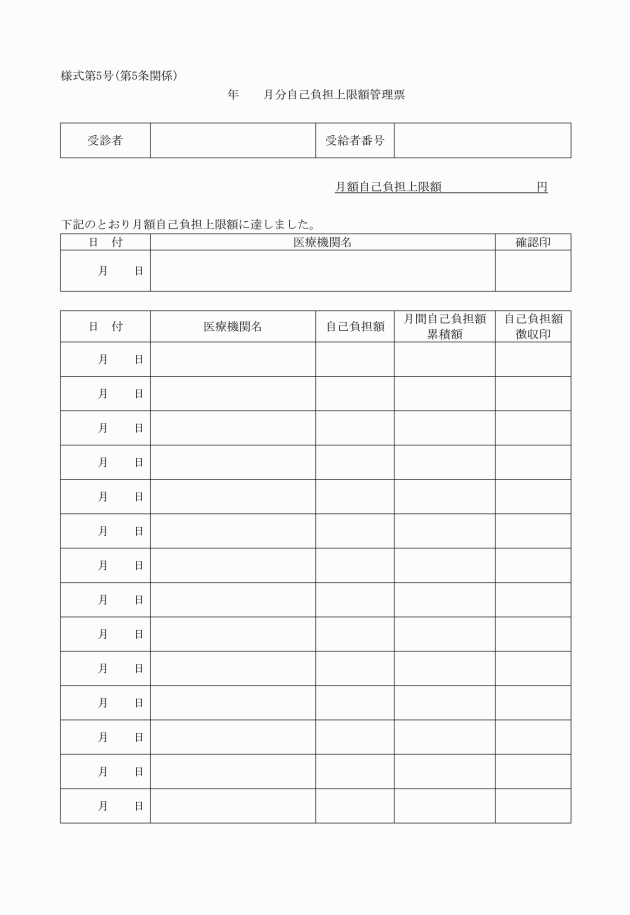 様式第5号(第5条関係)

年　　月分自己負担上限額管理票

| 受診者 |  | 受給者番号 |  |
|---|---|---|---|

月額自己負担上限額　　　　　　円

下記のとおり月額自己負担上限額に達しました。

| 日　付 | 医療機関名 | 確認印 |
|---|---|---|
| 月　　日 |  |  |

| 日　付 | 医療機関名 | 自己負担額 | 月間自己負担額累積額 | 自己負担額徴収印 |
|---|---|---|---|---|
| 月　　日 |  |  |  |  |
| 月　　日 |  |  |  |  |
| 月　　日 |  |  |  |  |
| 月　　日 |  |  |  |  |
| 月　　日 |  |  |  |  |
| 月　　日 |  |  |  |  |
| 月　　日 |  |  |  |  |
| 月　　日 |  |  |  |  |
| 月　　日 |  |  |  |  |
| 月　　日 |  |  |  |  |
| 月　　日 |  |  |  |  |
| 月　　日 |  |  |  |  |
| 月　　日 |  |  |  |  |
| 月　　日 |  |  |  |  |